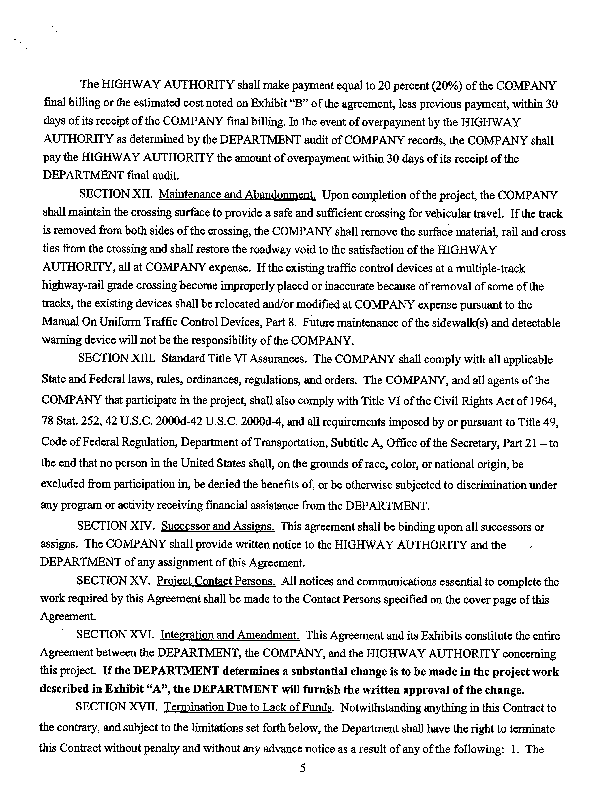 The HIGHWAY AUTHORITY shall make payment equal to 20 percent (20%) of the COMPANY final billing or the estimated cost noted on Exhibit "B" of the agreement, less previous payment, within 30 days of its receipt of the COMPANY final billing. In the event of overpayment by the HIGHWAY AUTHORITY as determined by the DEPARTMENT audit of COMPANY records, the COMPANY shall pay the HIGHWAY AUTHORITY the amount of overpayment within 30 days of its receipt of the DEPARTMENT final audit.

SECTION XII. Maintenance and Abandonment. Upon completion of the project, the COMPANY shall maintain the crossing surface to provide a safe and sufficient crossing for vehicular travel. If the track is removed from both sides of the crossing, the COMPANY shall remove the surface material, rail and cross ties from the crossing and shall restore the roadway void to the satisfaction of the HIGHWAY AUTHORITY, all at COMPANY expense. If the existing traffic control devices at a multiple-track highway-rail grade crossing become improperly placed or inaccurate because of removal of some of the tracks, the existing devices shall be relocated and/or modified at COMPANY expense pursuant to the Manual On Uniform Traffic Control Devices, Part 8. Future maintenance of the sidewalk(s) and detectable warning device will not be the responsibility of the COMPANY.

SECTION XIII. Standard Title VI Assurances. The COMPANY shall comply with all applicable State and Federal laws, rules, ordinances, regulations, and orders. The COMPANY, and all agents of the COMPANY that participate in the project, shall also comply with Title VI of the Civil Rights Act of 1964, 78 Stat. 252, 42 U.S.C. 2000d-42 U.S.C. 2000d-4, and all requirements imposed by or pursuant to Title 49, Code of Federal Regulation, Department of Transportation, Subtitle A, Office of the Secretary, Part 21 – to the end that no person in the United States shall, on the grounds of race, color, or national origin, be excluded from participation in, be denied the benefits of, or be otherwise subjected to discrimination under any program or activity receiving financial assistance from the DEPARTMENT.

SECTION XIV. Successor and Assigns. This agreement shall be binding upon all successors or assigns. The COMPANY shall provide written notice to the HIGHWAY AUTHORITY and the DEPARTMENT of any assignment of this Agreement.

SECTION XV. Project Contact Persons. All notices and communications essential to complete the work required by this Agreement shall be made to the Contact Persons specified on the cover page of this Agreement.

SECTION XVI. Integration and Amendment. This Agreement and its Exhibits constitute the entire Agreement between the DEPARTMENT, the COMPANY, and the HIGHWAY AUTHORITY concerning this project. If the DEPARTMENT determines a substantial change is to be made in the project work described in Exhibit "A", the DEPARTMENT will furnish the written approval of the change.

SECTION XVII. Termination Due to Lack of Funds. Notwithstanding anything in this Contract to the contrary, and subject to the limitations set forth below, the Department shall have the right to terminate this Contract without penalty and without any advance notice as a result of any of the following: 1. The

5